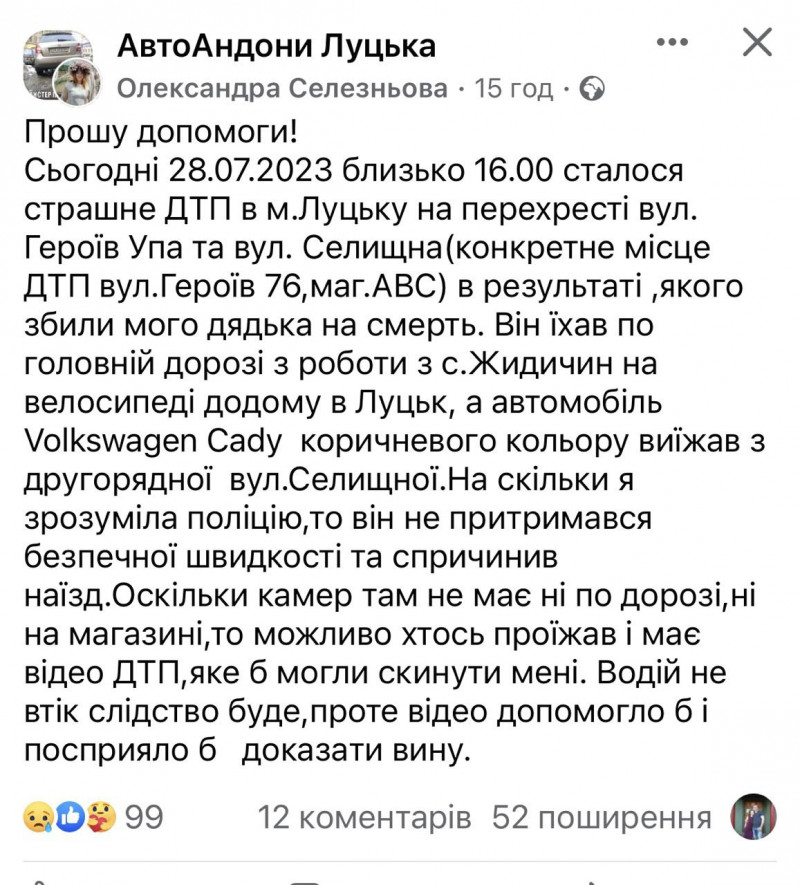 АвтоАндони Луцька
Олександра Селезньова · 15 год ·

Прошу допомоги!
Сьогодні 28.07.2023 близько 16.00 сталося страшне ДТП в м.Луцьку на перехресті вул. Героїв Упа та вул. Селищна(конкретне місце ДТП вул.Героїв 76,маг.АВС) в результаті ,якого збили мого дядька на смерть. Він їхав по головній дорозі з роботи з с.Жидичин на велосипеді додому в Луцьк, а автомобіль Volkswagen Cady коричневого кольору виїжав з другорядної вул.Селищної.На скільки я зрозуміла поліцію,то він не притримався безпечної швидкості та спричинив наїзд.Оскільки камер там не має ні по дорозі,ні на магазині,то можливо хтось проїжав і має відео ДТП,яке б могли скинути мені. Водій не втік слідство буде,проте відео допомогло б і посприяло б доказати вину.

99 12 коментарів 52 поширення